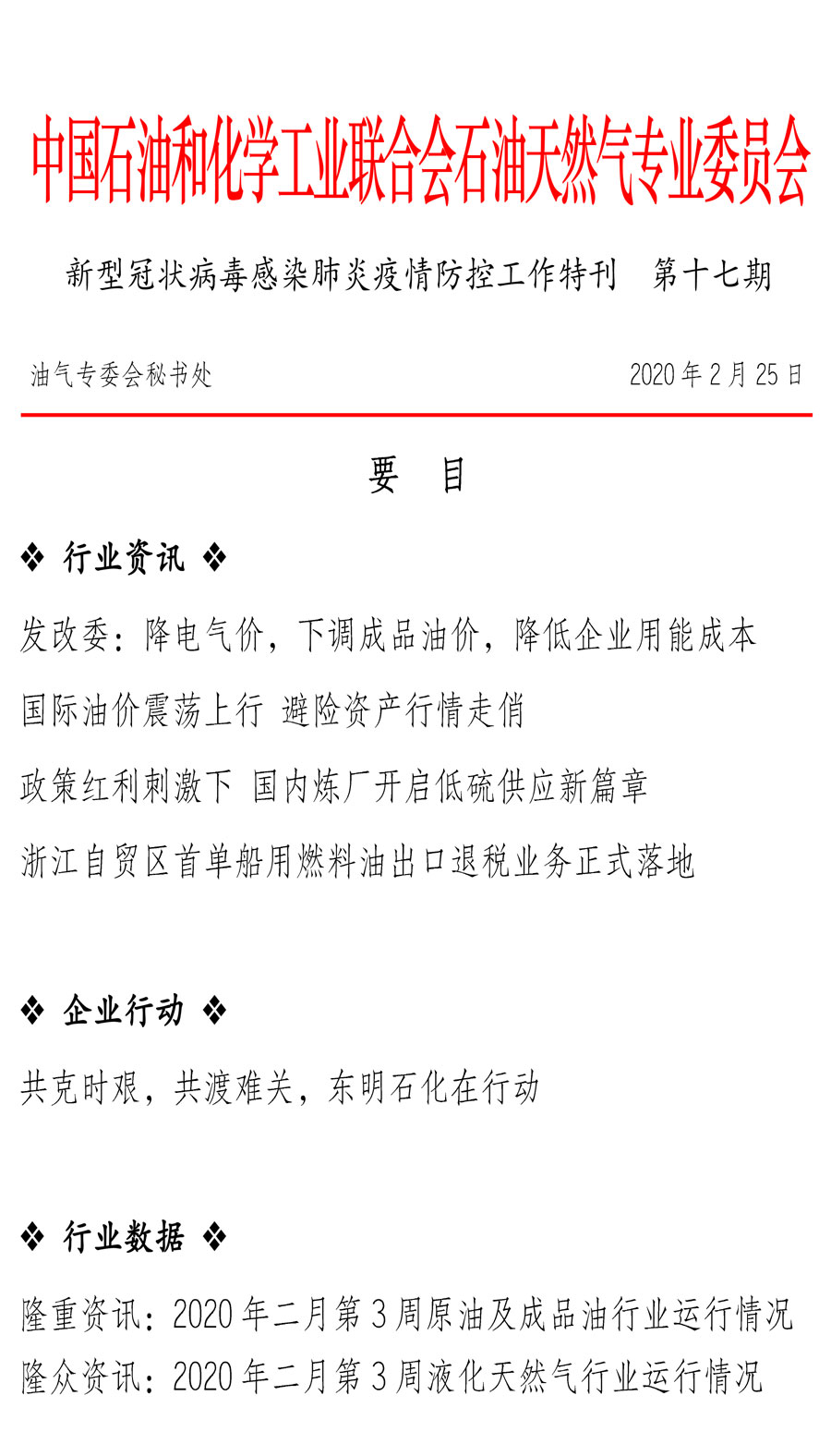 中国石油和化学工业联合会石油天然气专业委员会

新型冠状病毒感染肺炎疫情防控工作特刊　第十七期

油气专委会秘书处　　2020 年 2 月 25 日

要　目

❖ 行业资讯 ❖

发改委：降电气价，下调成品油价，降低企业用能成本

国际油价震荡上行 避险资产行情走俏

政策红利刺激下 国内炼厂开启低硫供应新篇章

浙江自贸区首单船用燃料油出口退税业务正式落地

❖ 企业行动 ❖

共克时艰，共渡难关，东明石化在行动

❖ 行业数据 ❖

隆重资讯：2020 年二月第 3 周原油及成品油行业运行情况

隆众资讯：2020 年二月第 3 周液化天然气行业运行情况